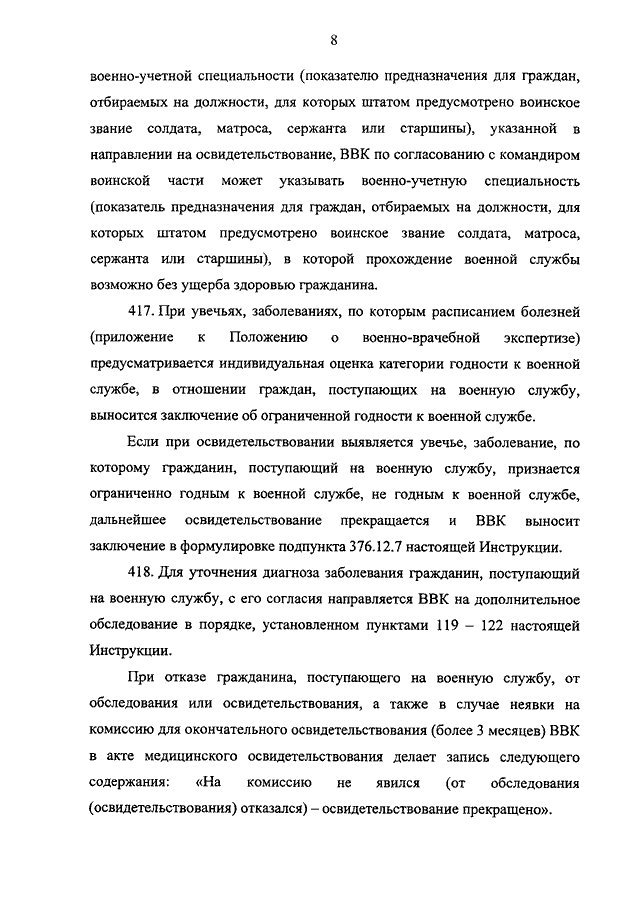 8

военно-учетной специальности (показателю предназначения для граждан, отбираемых на должности, для которых штатом предусмотрено воинское звание солдата, матроса, сержанта или старшины), указанной в направлении на освидетельствование, ВВК по согласованию с командиром воинской части может указывать военно-учетную специальность (показатель предназначения для граждан, отбираемых на должности, для которых штатом предусмотрено воинское звание солдата, матроса, сержанта или старшины), в которой прохождение военной службы возможно без ущерба здоровью гражданина.

417. При увечьях, заболеваниях, по которым расписанием болезней (приложение к Положению о военно-врачебной экспертизе) предусматривается индивидуальная оценка категории годности к военной службе, в отношении граждан, поступающих на военную службу, выносится заключение об ограниченной годности к военной службе.

Если при освидетельствовании выявляется увечье, заболевание, по которому гражданин, поступающий на военную службу, признается ограниченно годным к военной службе, не годным к военной службе, дальнейшее освидетельствование прекращается и ВВК выносит заключение в формулировке подпункта 376.12.7 настоящей Инструкции.

418. Для уточнения диагноза заболевания гражданин, поступающий на военную службу, с его согласия направляется ВВК на дополнительное обследование в порядке, установленном пунктами 119 – 122 настоящей Инструкции.

При отказе гражданина, поступающего на военную службу, от обследования или освидетельствования, а также в случае неявки на комиссию для окончательного освидетельствования (более 3 месяцев) ВВК в акте медицинского освидетельствования делает запись следующего содержания: «На комиссию не явился (от обследования (освидетельствования) отказался) – освидетельствование прекращено».